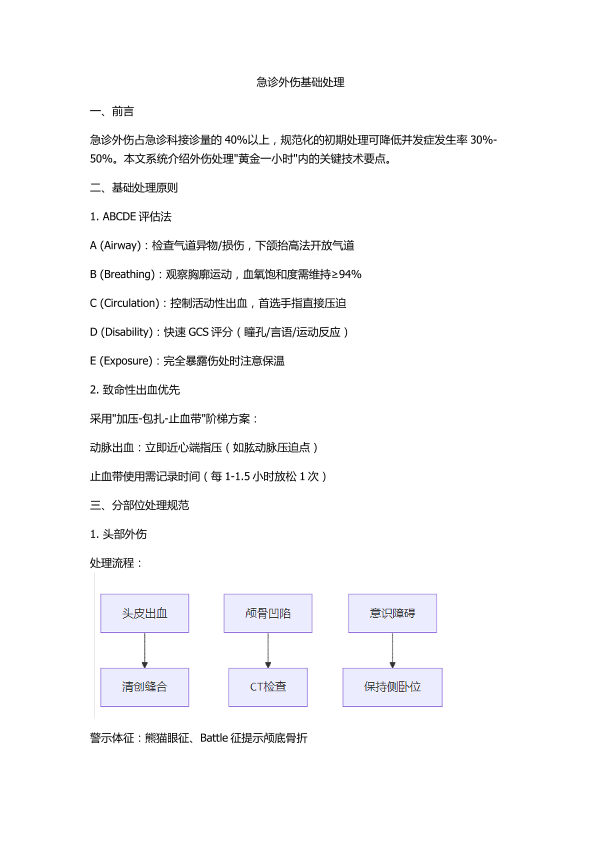 急诊外伤基础处理

一、前言

急诊外伤占急诊科接诊量的 40%以上，规范化的初期处理可降低并发症发生率 30%-50%。本文系统介绍外伤处理"黄金一小时"内的关键技术要点。

二、基础处理原则

1. ABCDE 评估法

A (Airway)：检查气道异物/损伤，下颌抬高法开放气道

B (Breathing)：观察胸廓运动，血氧饱和度需维持≥94%

C (Circulation)：控制活动性出血，首选手指直接压迫

D (Disability)：快速 GCS 评分（瞳孔/言语/运动反应）

E (Exposure)：完全暴露伤处时注意保温

2. 致命性出血优先

采用"加压-包扎-止血带"阶梯方案：

动脉出血：立即近心端指压（如肱动脉压迫点）

止血带使用需记录时间（每 1-1.5 小时放松 1 次）

三、分部位处理规范

1. 头部外伤

处理流程：

头皮出血

清创缝合

颅骨凹陷

CT检查

意识障碍

保持侧卧位

警示体征：熊猫眼征、Battle 征提示颅底骨折